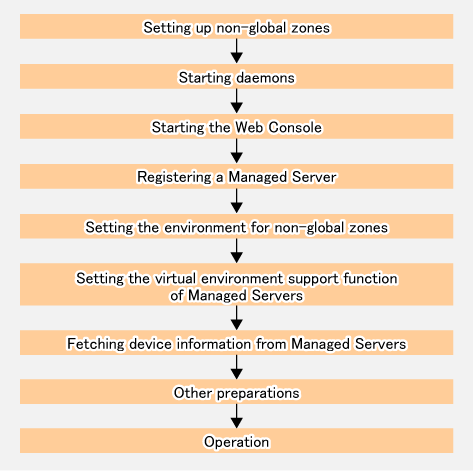 Setting up non-global zones

Starting daemons

Starting the Web Console

Registering a Managed Server

Setting the environment for non-global zones

Setting the virtual environment support function of Managed Servers

Fetching device information from Managed Servers

Other preparations

Operation